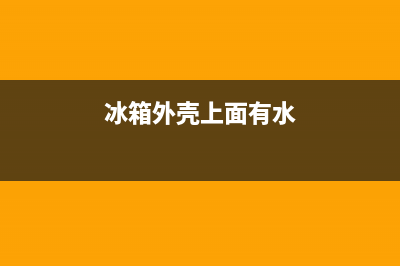 冰箱外壳上面有水